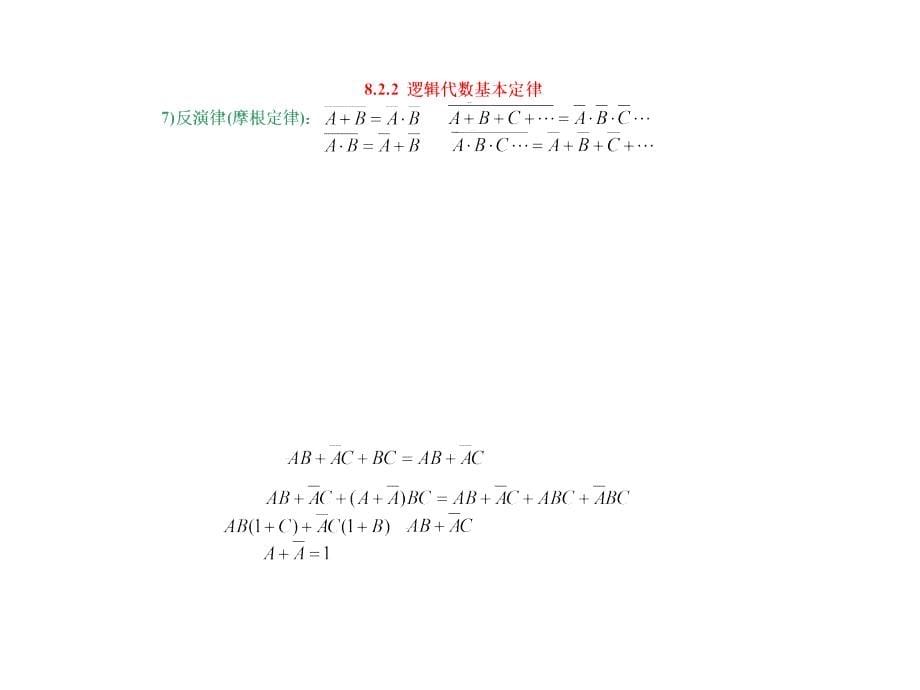 8.2.2 逻辑代数基本定律

7)反演律(摩根定律)： $\overline{A+B}=\overline{A}\cdot\overline{B}$ $\overline{A+B+C+\cdots}=\overline{A}\cdot\overline{B}\cdot\overline{C}\cdots$

$\overline{A\cdot B}=\overline{A}+\overline{B}$ $\overline{A\cdot B\cdot C\cdots}=\overline{A}+\overline{B}+\overline{C}+\cdots$

$AB+\overline{A}C+BC=AB+\overline{A}C$

$AB+\overline{A}C+(A+\overline{A})BC=AB+\overline{A}C+ABC+\overline{A}BC$

$AB(1+C)+\overline{A}C(1+B)$ $AB+\overline{A}C$

$A+\overline{A}=1$